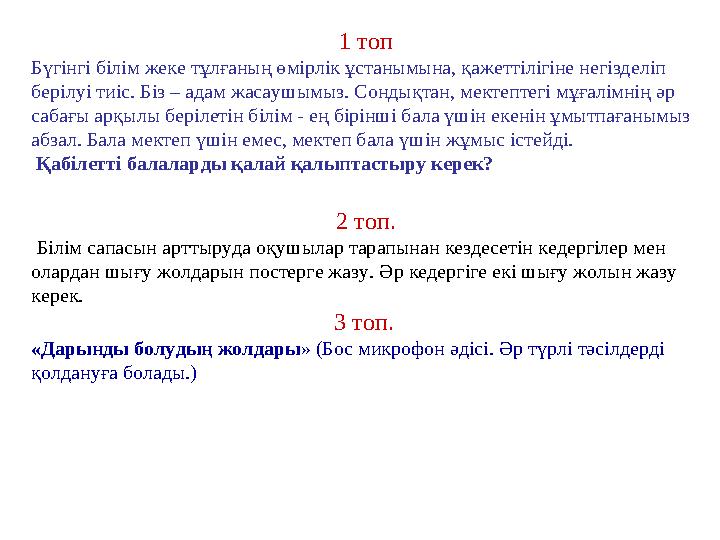 1 топ

Бүгінгі білім жеке тұлғаның өмірлік ұстанымына, қажеттілігіне негізделіп берілуі тиіс. Біз – адам жасаушымыз. Сондықтан, мектептегі мұғалімнің әр сабағы арқылы берілетін білім - ең бірінші бала үшін екенін ұмытпағанымыз абзал. Бала мектеп үшін емес, мектеп бала үшін жұмыс істейді.

Қабілетті балаларды қалай қалыптастыру керек?

2 топ.

Білім сапасын арттыруда оқушылар тарапынан кездесетін кедергілер мен олардан шығу жолдарын постерге жазу. Әр кедергіге екі шығу жолын жазу керек.

3 топ.

«Дарынды болудың жолдары» (Бос микрофон әдісі. Әр түрлі тәсілдерді қолдануға болады.)